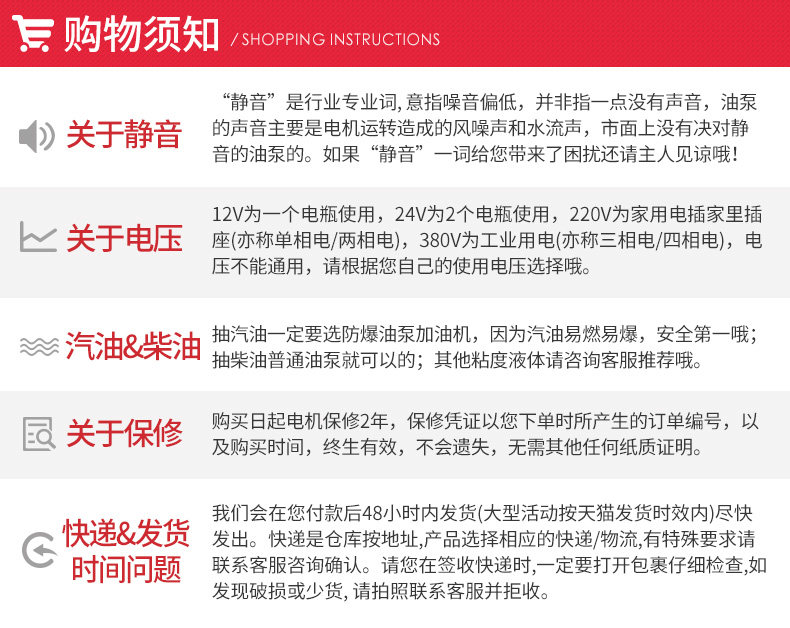 购物须知 / SHOPPING INSTRUCTIONS

关于静音

“静音”是行业专业词,意指噪音偏低，并非指一点没有声音，油泵的声音主要是电机运转造成的风噪声和水流声，市面上没有决对静音的油泵的。如果“静音”一词给您带来了困扰还请主人见谅哦！

关于电压

12V为一个电瓶使用，24V为2个电瓶使用，220V为家用电插家里插座(亦称单相电/两相电)，380V为工业用电(亦称三相电/四相电)，电压不能通用，请根据您自己的使用电压选择哦。

汽油&柴油

抽汽油一定要选防爆油泵加油机，因为汽油易燃易爆，安全第一哦；抽柴油普通油泵就可以的；其他粘度液体请咨询客服推荐哦。

关于保修

购买日起电机保修2年，保修凭证以您下单时所产生的订单编号，以及购买时间，终生有效，不会遗失，无需其他任何纸质证明。

快递&发货
时间问题

我们会在您付款后48小时内发货(大型活动按天猫发货时效内)尽快发出。快递是仓库按地址,产品选择相应的快递/物流,有特殊要求请联系客服咨询确认。请您在签收快递时,一定要打开包裹仔细检查,如发现破损或少货,请拍照联系客服并拒收。